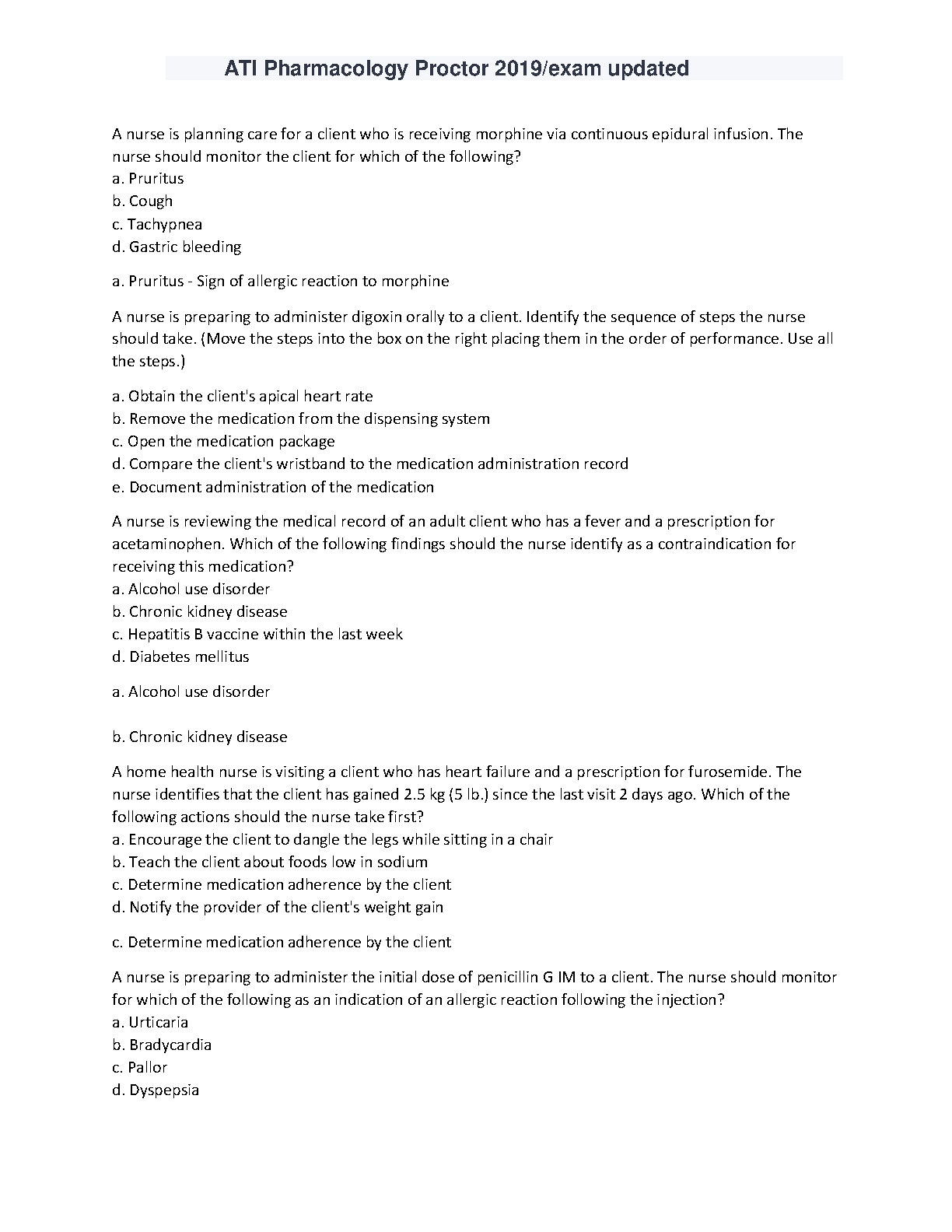 ATI Pharmacology Proctor 2019/exam updated

A nurse is planning care for a client who is receiving morphine via continuous epidural infusion. The nurse should monitor the client for which of the following?
a. Pruritus
b. Cough
c. Tachypnea
d. Gastric bleeding

a. Pruritus - Sign of allergic reaction to morphine

A nurse is preparing to administer digoxin orally to a client. Identify the sequence of steps the nurse should take. (Move the steps into the box on the right placing them in the order of performance. Use all the steps.)

a. Obtain the client's apical heart rate
b. Remove the medication from the dispensing system
c. Open the medication package
d. Compare the client's wristband to the medication administration record
e. Document administration of the medication

A nurse is reviewing the medical record of an adult client who has a fever and a prescription for acetaminophen. Which of the following findings should the nurse identify as a contraindication for receiving this medication?
a. Alcohol use disorder
b. Chronic kidney disease
c. Hepatitis B vaccine within the last week
d. Diabetes mellitus

a. Alcohol use disorder

b. Chronic kidney disease

A home health nurse is visiting a client who has heart failure and a prescription for furosemide. The nurse identifies that the client has gained 2.5 kg (5 lb.) since the last visit 2 days ago. Which of the following actions should the nurse take first?
a. Encourage the client to dangle the legs while sitting in a chair
b. Teach the client about foods low in sodium
c. Determine medication adherence by the client
d. Notify the provider of the client's weight gain

c. Determine medication adherence by the client

A nurse is preparing to administer the initial dose of penicillin G IM to a client. The nurse should monitor for which of the following as an indication of an allergic reaction following the injection?
a. Urticaria
b. Bradycardia
c. Pallor
d. Dyspepsia